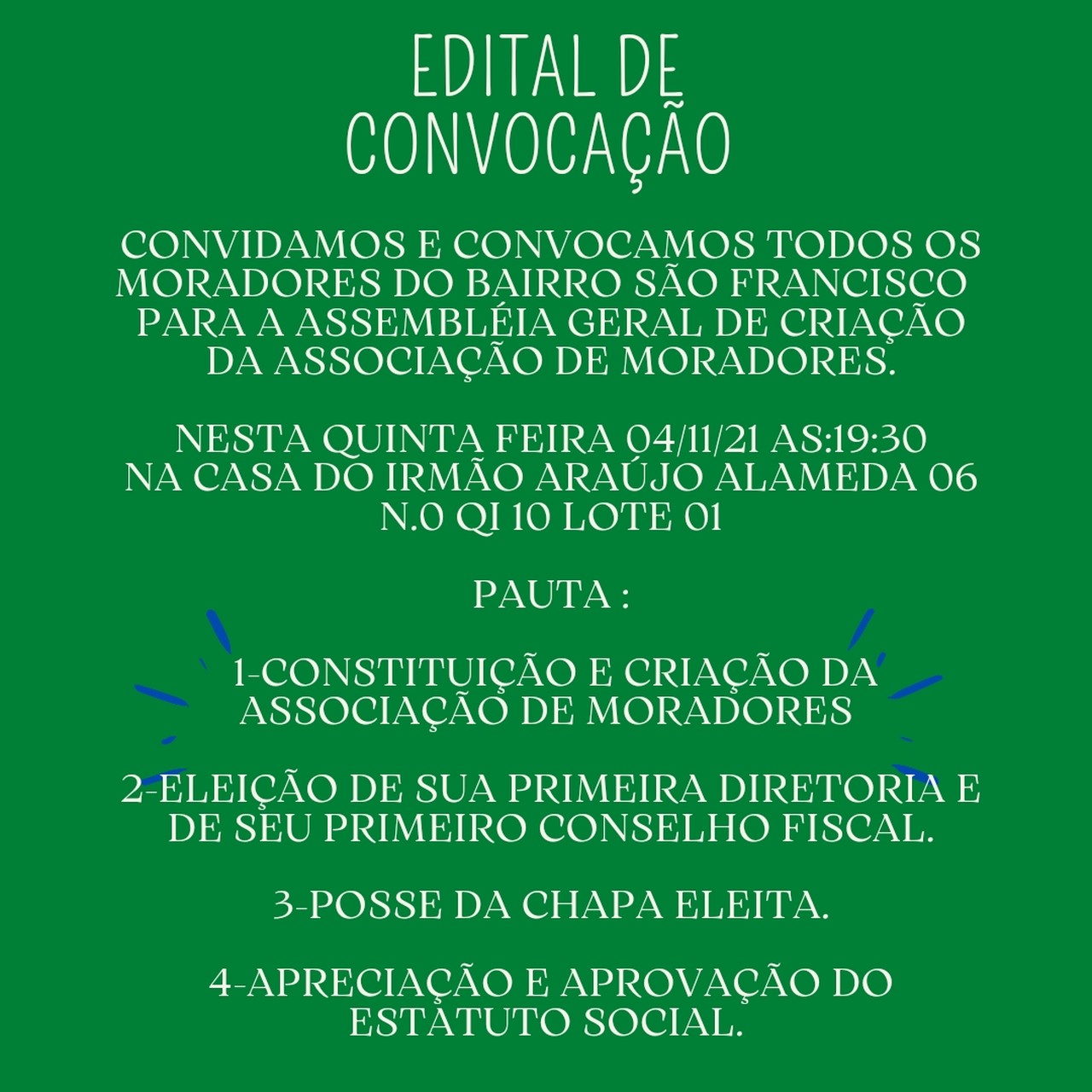 EDITAL DE CONVOCAÇÃO

CONVIDAMOS E CONVOCAMOS TODOS OS MORADORES DO BAIRRO SÃO FRANCISCO PARA A ASSEMBLÉIA GERAL DE CRIAÇÃO DA ASSOCIAÇÃO DE MORADORES.

NESTA QUINTA FEIRA 04/11/21 AS:19:30 NA CASA DO IRMÃO ARAÚJO ALAMEDA 06 N.0 QI 10 LOTE 01

PAUTA :

1-CONSTITUIÇÃO E CRIAÇÃO DA ASSOCIAÇÃO DE MORADORES

2-ELEIÇÃO DE SUA PRIMEIRA DIRETORIA E DE SEU PRIMEIRO CONSELHO FISCAL.

3-POSSE DA CHAPA ELEITA.

4-APRECIAÇÃO E APROVAÇÃO DO ESTATUTO SOCIAL.